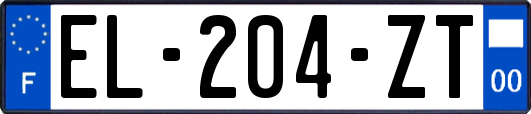 F
EL-204-ZT
00